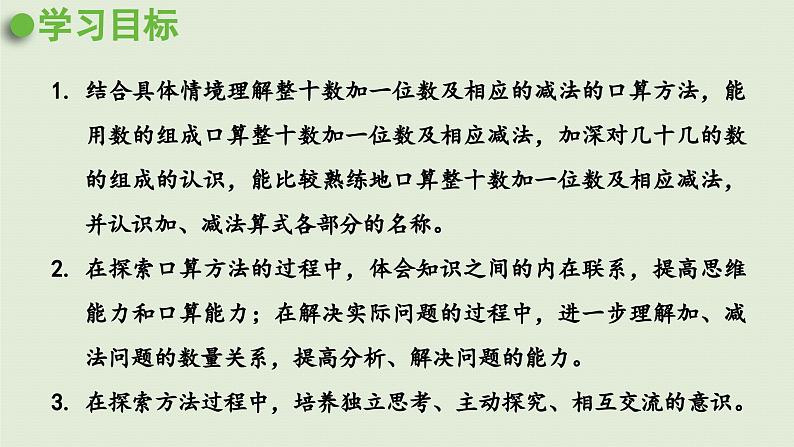 学习目标

1. 结合具体情境理解整十数加一位数及相应的减法的口算方法，能用数的组成口算整十数加一位数及相应减法，加深对几十几的数的组成的认识，能比较熟练地口算整十数加一位数及相应减法，并认识加、减法算式各部分的名称。

2. 在探索口算方法的过程中，体会知识之间的内在联系，提高思维能力和口算能力；在解决实际问题的过程中，进一步理解加、减法问题的数量关系，提高分析、解决问题的能力。

3. 在探索方法过程中，培养独立思考、主动探究、相互交流的意识。